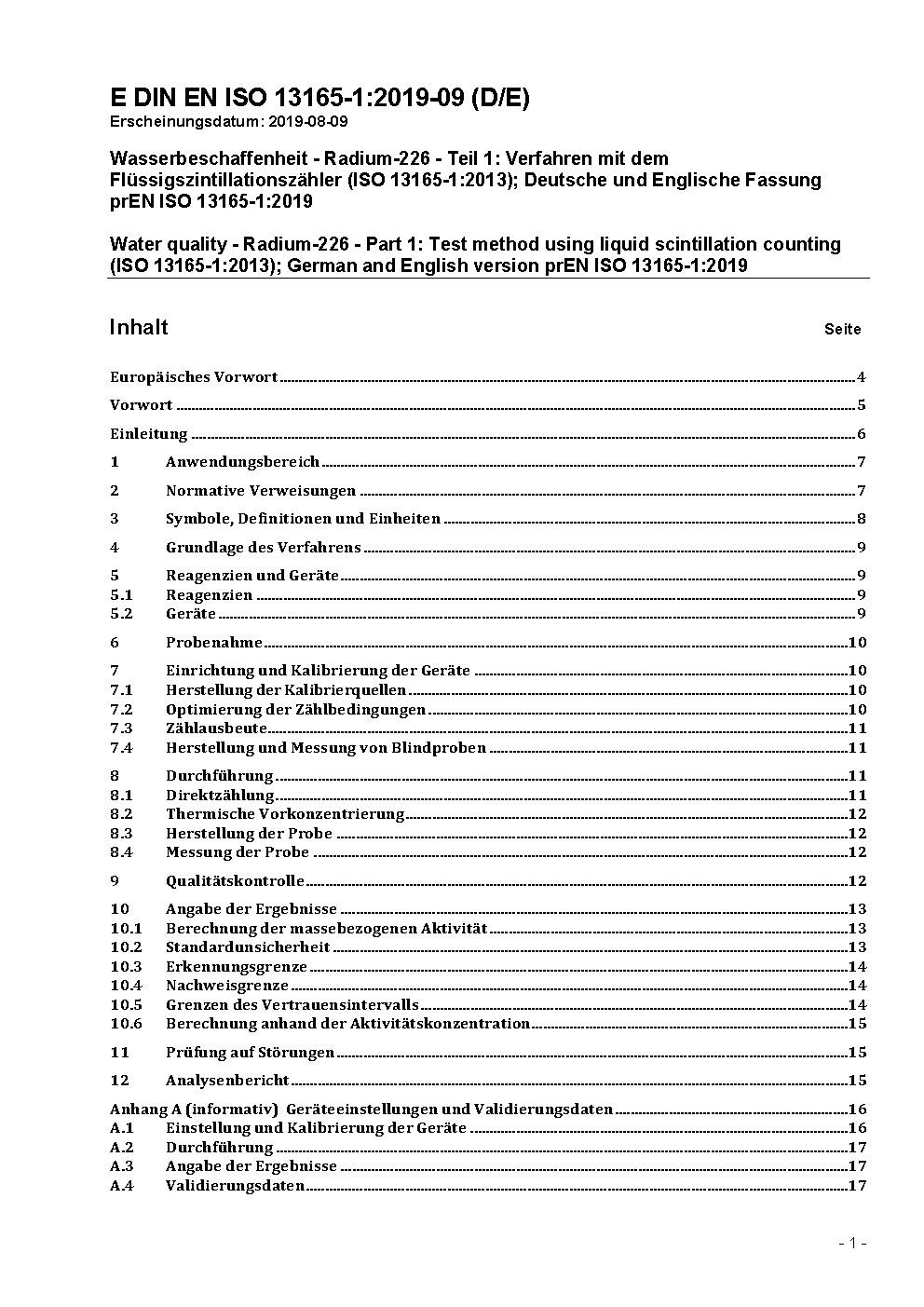 E DIN EN ISO 13165-1:2019-09 (D/E)
Erscheinungsdatum: 2019-08-09

Wasserbeschaffenheit - Radium-226 - Teil 1: Verfahren mit dem Flüssigszintillationszähler (ISO 13165-1:2013); Deutsche und Englische Fassung prEN ISO 13165-1:2019

Water quality - Radium-226 - Part 1: Test method using liquid scintillation counting (ISO 13165-1:2013); German and English version prEN ISO 13165-1:2019

Inhalt Seite

Europäisches Vorwort 4
Vorwort 5
Einleitung 6
1 Anwendungsbereich 7
2 Normative Verweisungen 7
3 Symbole, Definitionen und Einheiten 8
4 Grundlage des Verfahrens 9
5 Reagenzien und Geräte 9
5.1 Reagenzien 9
5.2 Geräte 9
6 Probenahme 10
7 Einrichtung und Kalibrierung der Geräte 10
7.1 Herstellung der Kalibrierquellen 10
7.2 Optimierung der Zählbedingungen 10
7.3 Zählausbeute 11
7.4 Herstellung und Messung von Blindproben 11
8 Durchführung 11
8.1 Direktzählung 11
8.2 Thermische Vorkonzentrierung 12
8.3 Herstellung der Probe 12
8.4 Messung der Probe 12
9 Qualitätskontrolle 12
10 Angabe der Ergebnisse 13
10.1 Berechnung der massebezogenen Aktivität 13
10.2 Standardunsicherheit 13
10.3 Erkennungsgrenze 14
10.4 Nachweisgrenze 14
10.5 Grenzen des Vertrauensintervalls 14
10.6 Berechnung anhand der Aktivitätskonzentration 15
11 Prüfung auf Störungen 15
12 Analysenbericht 15
Anhang A (informativ) Geräteeinstellungen und Validierungsdaten 16
A.1 Einstellung und Kalibrierung der Geräte 16
A.2 Durchführung 17
A.3 Angabe der Ergebnisse 17
A.4 Validierungsdaten 17

- 1 -